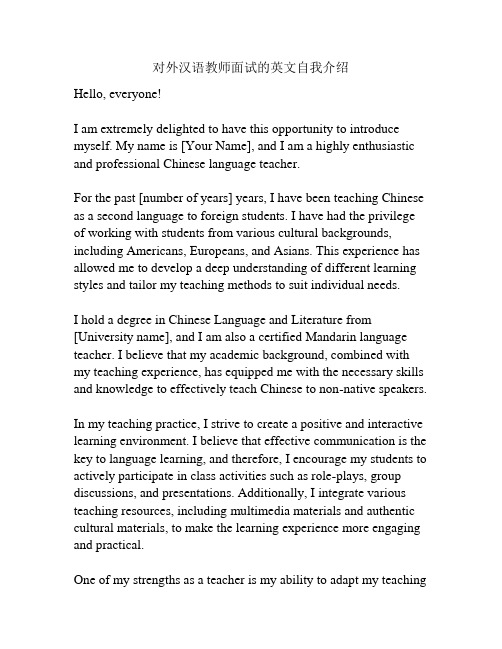 对外汉语教师面试的英文自我介绍

Hello, everyone!

I am extremely delighted to have this opportunity to introduce myself. My name is [Your Name], and I am a highly enthusiastic and professional Chinese language teacher.

For the past [number of years] years, I have been teaching Chinese as a second language to foreign students. I have had the privilege of working with students from various cultural backgrounds, including Americans, Europeans, and Asians. This experience has allowed me to develop a deep understanding of different learning styles and tailor my teaching methods to suit individual needs.

I hold a degree in Chinese Language and Literature from [University name], and I am also a certified Mandarin language teacher. I believe that my academic background, combined with my teaching experience, has equipped me with the necessary skills and knowledge to effectively teach Chinese to non-native speakers.

In my teaching practice, I strive to create a positive and interactive learning environment. I believe that effective communication is the key to language learning, and therefore, I encourage my students to actively participate in class activities such as role-plays, group discussions, and presentations. Additionally, I integrate various teaching resources, including multimedia materials and authentic cultural materials, to make the learning experience more engaging and practical.

One of my strengths as a teacher is my ability to adapt my teaching